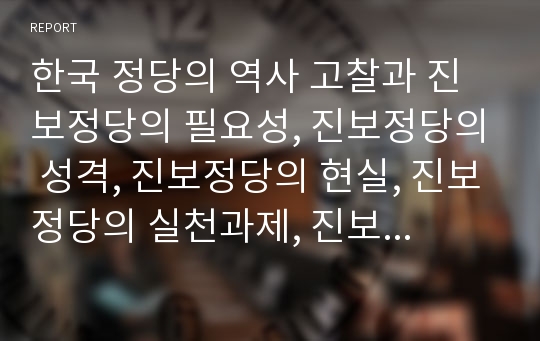 REPORT

한국 정당의 역사 고찰과 진보정당의 필요성, 진보정당의 성격, 진보정당의 현실, 진보정당의 실천과제, 진보...